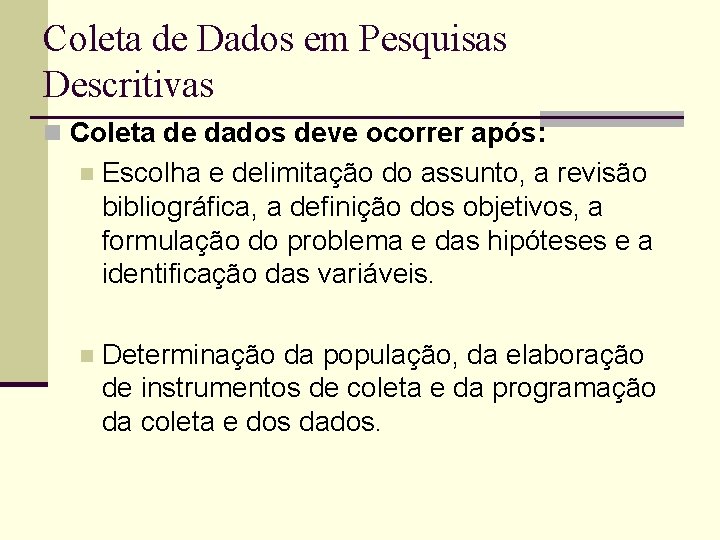 Coleta de Dados em Pesquisas Descritivas

Coleta de dados deve ocorrer após:

Escolha e delimitação do assunto, a revisão bibliográfica, a definição dos objetivos, a formulação do problema e das hipóteses e a identificação das variáveis.

Determinação da população, da elaboração de instrumentos de coleta e da programação da coleta e dos dados.